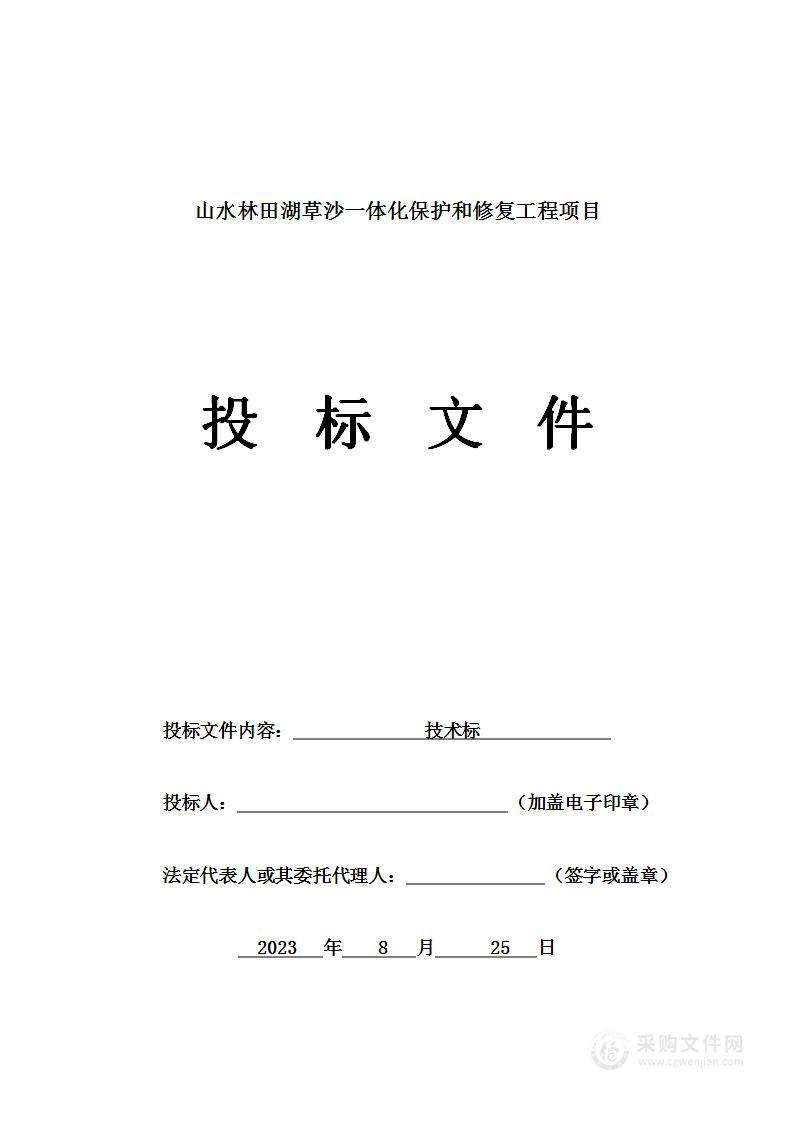 山水林田湖草沙一体化保护和修复工程项目

投 标 文 件

投标文件内容：技术标

投标人：（加盖电子印章）

法定代表人或其委托代理人：（签字或盖章）

2023 年 8 月 25 日

采购文件网
www.cgwenjian.com